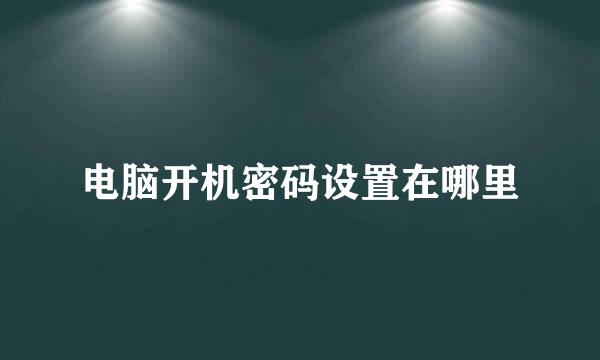 电脑开机密码设置在哪里